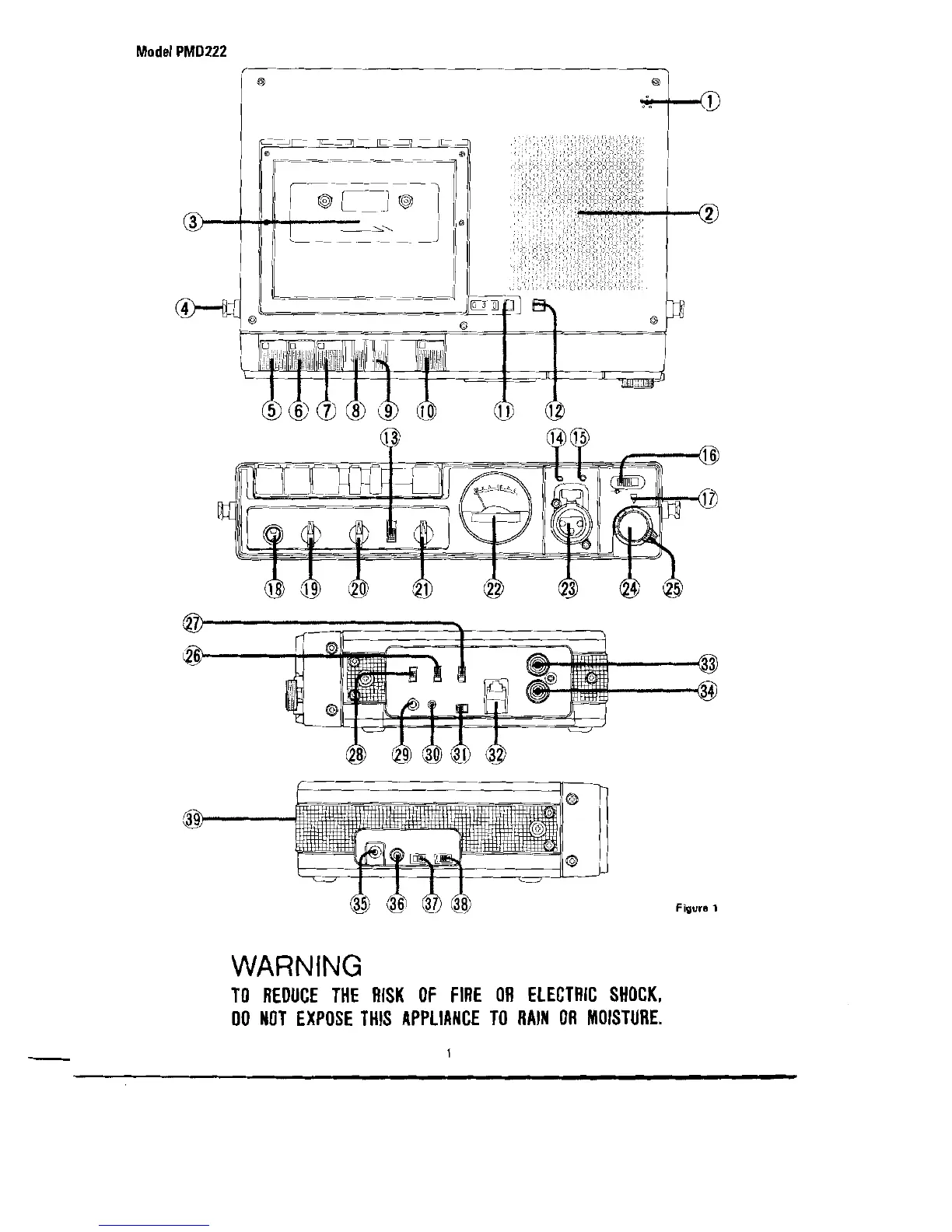 Model PMD222

1
2
3
4
5 6 7 8 9 10 11 12
13
14 15
16
17
18 19 20 21 22 23 24 25
27
26
33
34
28 29 30 31 32
39
35 36 37 38

Figure 1

WARNING

TO REDUCE THE RISK OF FIRE OR ELECTRIC SHOCK, DO NOT EXPOSE THIS APPLIANCE TO RAIN OR MOISTURE.

1